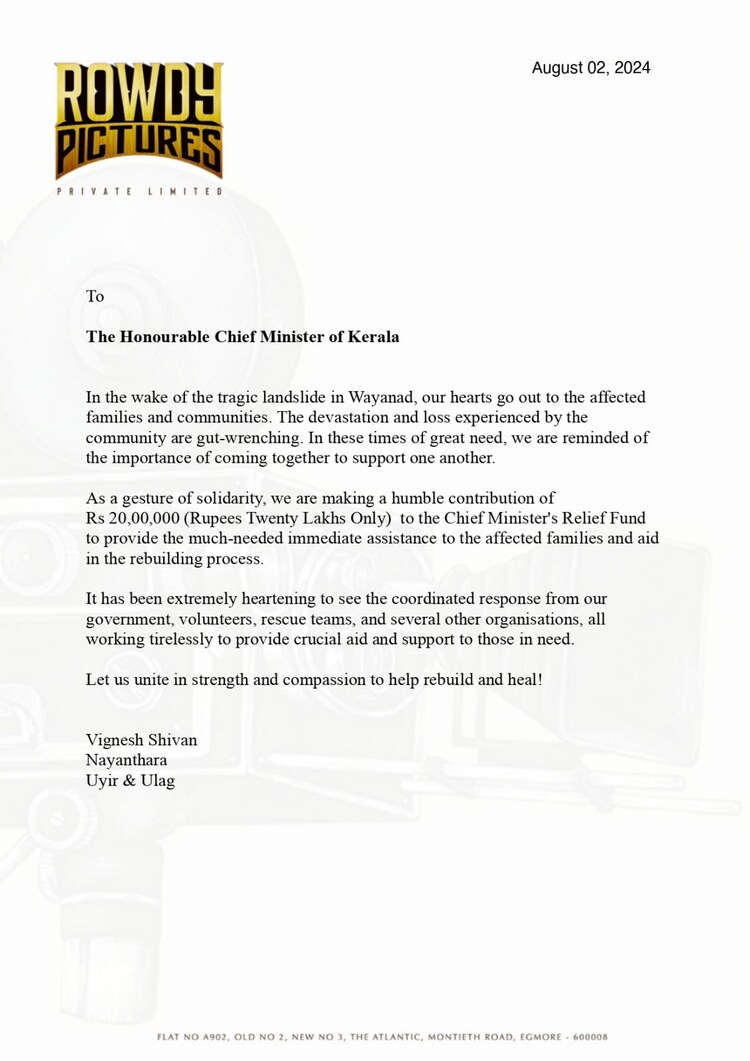 ROWDY PICTURES
PRIVATE LIMITED

August 02, 2024

To

The Honourable Chief Minister of Kerala

In the wake of the tragic landslide in Wayanad, our hearts go out to the affected families and communities. The devastation and loss experienced by the community are gut-wrenching. In these times of great need, we are reminded of the importance of coming together to support one another.

As a gesture of solidarity, we are making a humble contribution of Rs 20,00,000 (Rupees Twenty Lakhs Only) to the Chief Minister's Relief Fund to provide the much-needed immediate assistance to the affected families and aid in the rebuilding process.

It has been extremely heartening to see the coordinated response from our government, volunteers, rescue teams, and several other organisations, all working tirelessly to provide crucial aid and support to those in need.

Let us unite in strength and compassion to help rebuild and heal!

Vignesh Shivan
Nayanthara
Uyir & Ulag

FLAT NO A902, OLD NO 2, NEW NO 3, THE ATLANTIC, MONTIETH ROAD, EGMORE - 600008